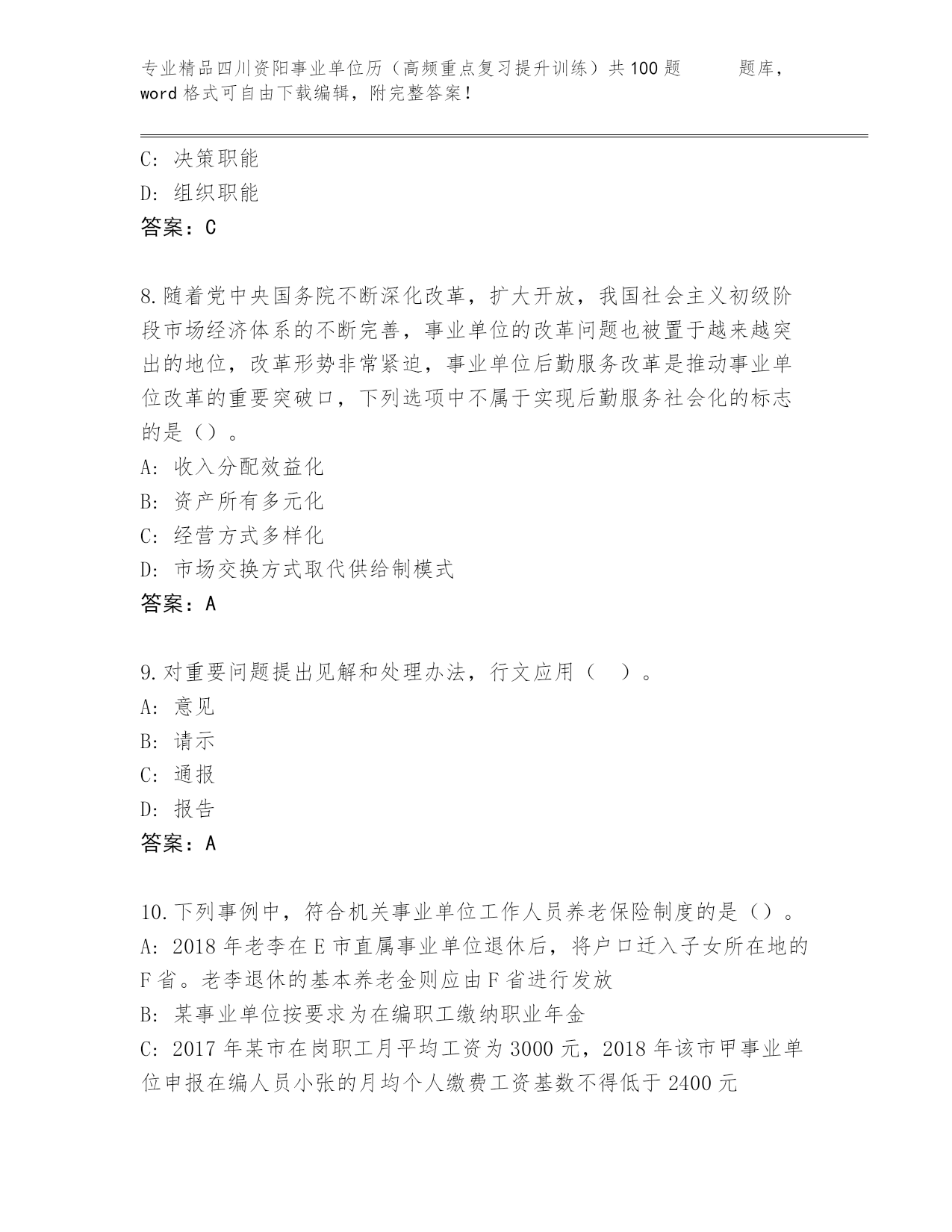 专业精品四川资阳事业单位历（高频重点复习提升训练）共100题 题库，word格式可自由下载编辑，附完整答案！

C：决策职能
D：组织职能
答案：C

8.随着党中央国务院不断深化改革，扩大开放，我国社会主义初级阶段市场经济体系的不断完善，事业单位的改革问题也被置于越来越突出的地位，改革形势非常紧迫，事业单位后勤服务改革是推动事业单位改革的重要突破口，下列选项中不属于实现后勤服务社会化的标志的是（）。
A：收入分配效益化
B：资产所有多元化
C：经营方式多样化
D：市场交换方式取代供给制模式
答案：A

9.对重要问题提出见解和处理办法，行文应用（ ）。
A：意见
B：请示
C：通报
D：报告
答案：A

10.下列事例中，符合机关事业单位工作人员养老保险制度的是（）。
A：2018年老李在E市直属事业单位退休后，将户口迁入子女所在地的F省。老李退休的基本养老金则应由F省进行发放
B：某事业单位按要求为在编职工缴纳职业年金
C：2017年某市在岗职工月平均工资为3000元，2018年该市甲事业单位申报在编人员小张的月均个人缴费工资基数不得低于2400元